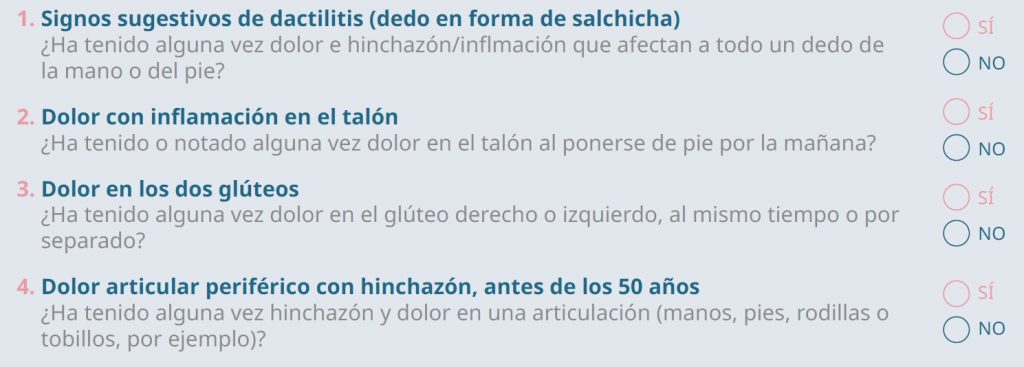 1. Signos sugestivos de dactilitis (dedo en forma de salchicha)
¿Ha tenido alguna vez dolor e hinchazón/inflmación que afectan a todo un dedo de la mano o del pie?

SÍ
NO

2. Dolor con inflamación en el talón
¿Ha tenido o notado alguna vez dolor en el talón al ponerse de pie por la mañana?

SÍ
NO

3. Dolor en los dos glúteos
¿Ha tenido alguna vez dolor en el glúteo derecho o izquierdo, al mismo tiempo o por separado?

SÍ
NO

4. Dolor articular periférico con hinchazón, antes de los 50 años
¿Ha tenido alguna vez hinchazón y dolor en una articulación (manos, pies, rodillas o tobillos, por ejemplo)?

SÍ
NO